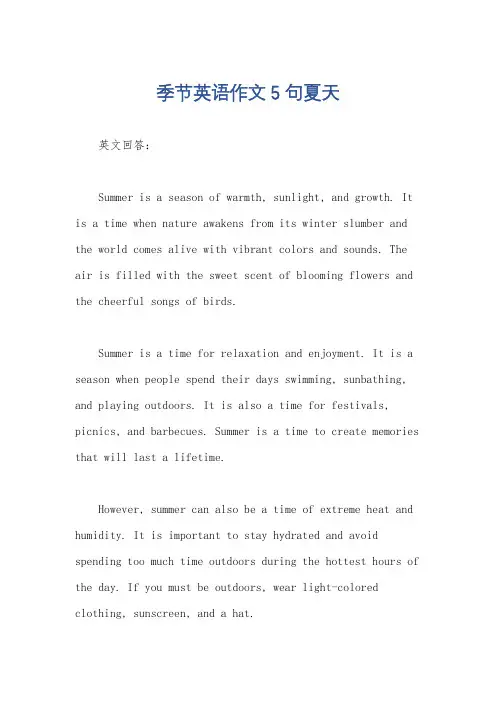 季节英语作文 5 句夏天

英文回答：

Summer is a season of warmth, sunlight, and growth. It is a time when nature awakens from its winter slumber and the world comes alive with vibrant colors and sounds. The air is filled with the sweet scent of blooming flowers and the cheerful songs of birds.

Summer is a time for relaxation and enjoyment. It is a season when people spend their days swimming, sunbathing, and playing outdoors. It is also a time for festivals, picnics, and barbecues. Summer is a time to create memories that will last a lifetime.

However, summer can also be a time of extreme heat and humidity. It is important to stay hydrated and avoid spending too much time outdoors during the hottest hours of the day. If you must be outdoors, wear light-colored clothing, sunscreen, and a hat.